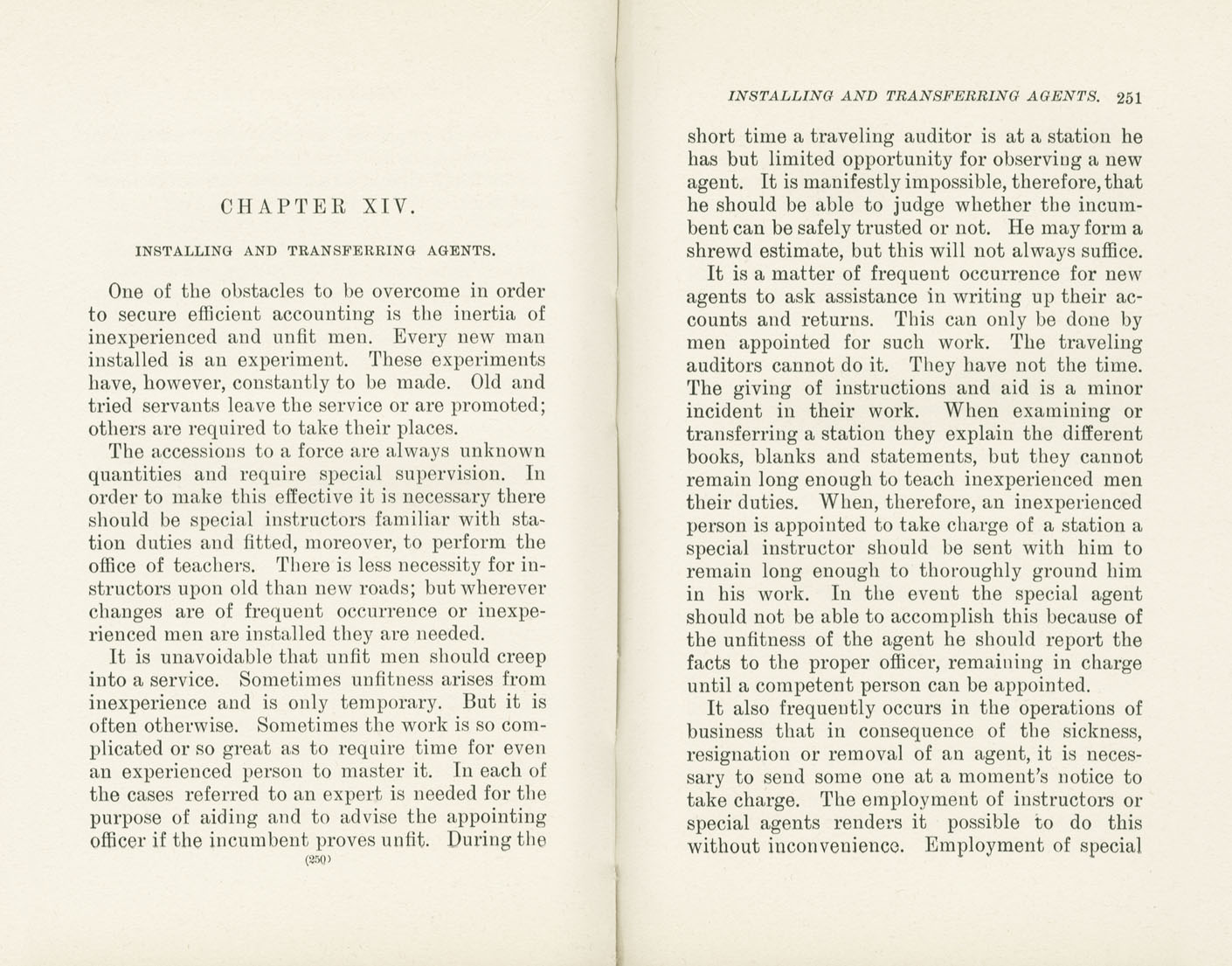 CHAPTER XIV.

INSTALLING AND TRANSFERRING AGENTS.

One of the obstacles to be overcome in order to secure efficient accounting is the inertia of inexperienced and unfit men. Every new man installed is an experiment. These experiments have, however, constantly to be made. Old and tried servants leave the service or are promoted; others are required to take their places.

The accessions to a force are always unknown quantities and require special supervision. In order to make this effective it is necessary there should be special instructors familiar with station duties and fitted, moreover, to perform the office of teachers. There is less necessity for instructors upon old than new roads; but wherever changes are of frequent occurrence or inexperienced men are installed they are needed.

It is unavoidable that unfit men should creep into a service. Sometimes unfitness arises from inexperience and is only temporary. But it is often otherwise. Sometimes the work is so complicated or so great as to require time for even an experienced person to master it. In each of the cases referred to an expert is needed for the purpose of aiding and to advise the appointing officer if the incumbent proves unfit. During the

(250)

INSTALLING AND TRANSFERRING AGENTS. 251

short time a traveling auditor is at a station he has but limited opportunity for observing a new agent. It is manifestly impossible, therefore, that he should be able to judge whether the incumbent can be safely trusted or not. He may form a shrewd estimate, but this will not always suffice.

It is a matter of frequent occurrence for new agents to ask assistance in writing up their accounts and returns. This can only be done by men appointed for such work. The traveling auditors cannot do it. They have not the time. The giving of instructions and aid is a minor incident in their work. When examining or transferring a station they explain the different books, blanks and statements, but they cannot remain long enough to teach inexperienced men their duties. When, therefore, an inexperienced person is appointed to take charge of a station a special instructor should be sent with him to remain long enough to thoroughly ground him in his work. In the event the special agent should not be able to accomplish this because of the unfitness of the agent he should report the facts to the proper officer, remaining in charge until a competent person can be appointed.

It also frequently occurs in the operations of business that in consequence of the sickness, resignation or removal of an agent, it is necessary to send some one at a moment's notice to take charge. The employment of instructors or special agents renders it possible to do this without inconvenience. Employment of special